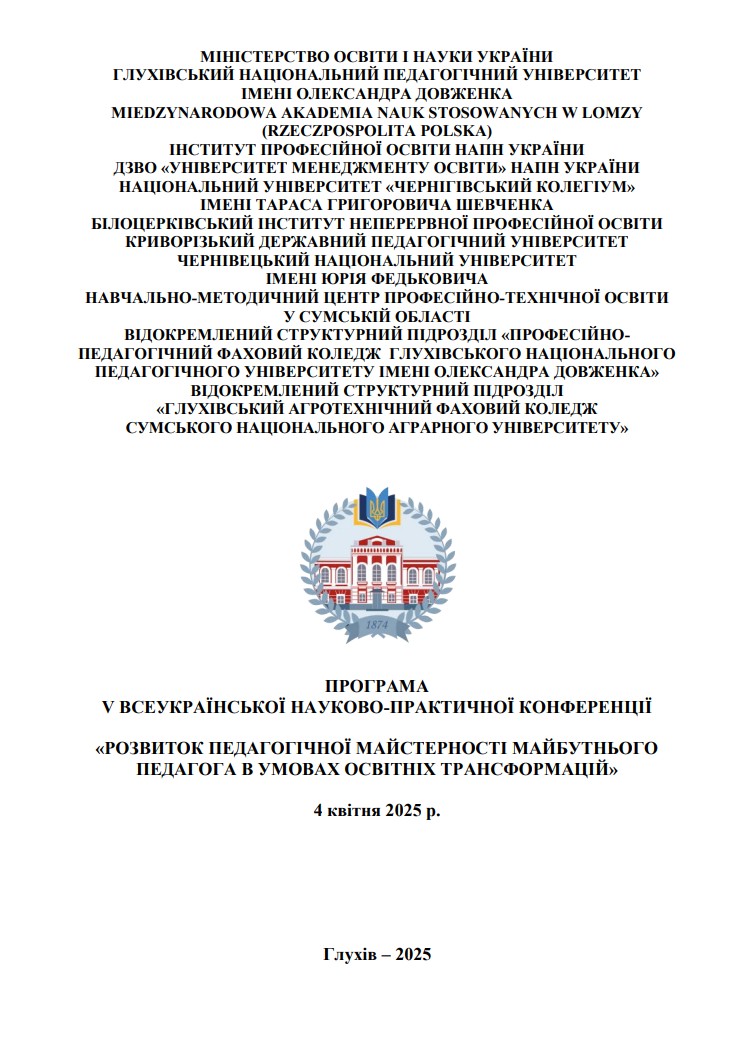 МІНІСТЕРСТВО ОСВІТИ І НАУКИ УКРАЇНИ
ГЛУХІВСЬКИЙ НАЦІОНАЛЬНИЙ ПЕДАГОГІЧНИЙ УНІВЕРСИТЕТ
ІМЕНІ ОЛЕКСАНДРА ДОВЖЕНКА
MIEDZYNARODOWA AKADEMIA NAUK STOSOWANYCH W LOMZY
(RZECZPOSPOLITA POLSKA)
ІНСТИТУТ ПРОФЕСІЙНОЇ ОСВІТИ НАПН УКРАЇНИ
ДЗВО «УНІВЕРСИТЕТ МЕНЕДЖМЕНТУ ОСВІТИ» НАПН УКРАЇНИ
НАЦІОНАЛЬНИЙ УНІВЕРСИТЕТ «ЧЕРНІГІВСЬКИЙ КОЛЕГІУМ»
ІМЕНІ ТАРАСА ГРИГОРОВИЧА ШЕВЧЕНКА
БІЛОЦЕРКІВСЬКИЙ ІНСТИТУТ НЕПЕРЕРВНОЇ ПРОФЕСІЙНОЇ ОСВІТИ
КРИВОРІЗЬКИЙ ДЕРЖАВНИЙ ПЕДАГОГІЧНИЙ УНІВЕРСИТЕТ
ЧЕРНІВЕЦЬКИЙ НАЦІОНАЛЬНИЙ УНІВЕРСИТЕТ
ІМЕНІ ЮРІЯ ФЕДЬКОВИЧА
НАВЧАЛЬНО-МЕТОДИЧНИЙ ЦЕНТР ПРОФЕСІЙНО-ТЕХНІЧНОЇ ОСВІТИ
У СУМСЬКІЙ ОБЛАСТІ
ВІДОКРЕМЛЕНИЙ СТРУКТУРНИЙ ПІДРОЗДІЛ «ПРОФЕСІЙНО-ПЕДАГОГІЧНИЙ ФАХОВИЙ КОЛЕДЖ ГЛУХІВСЬКОГО НАЦІОНАЛЬНОГО ПЕДАГОГІЧНОГО УНІВЕРСИТЕТУ ІМЕНІ ОЛЕКСАНДРА ДОВЖЕНКА»
ВІДОКРЕМЛЕНИЙ СТРУКТУРНИЙ ПІДРОЗДІЛ
«ГЛУХІВСЬКИЙ АГРОТЕХНІЧНИЙ ФАХОВИЙ КОЛЕДЖ
СУМСЬКОГО НАЦІОНАЛЬНОГО АГРАРНОГО УНІВЕРСИТЕТУ»

1874

ПРОГРАМА
V ВСЕУКРАЇНСЬКОЇ НАУКОВО-ПРАКТИЧНОЇ КОНФЕРЕНЦІЇ

«РОЗВИТОК ПЕДАГОГІЧНОЇ МАЙСТЕРНОСТІ МАЙБУТНЬОГО ПЕДАГОГА В УМОВАХ ОСВІТНІХ ТРАНСФОРМАЦІЙ»

4 квітня 2025 р.

Глухів – 2025